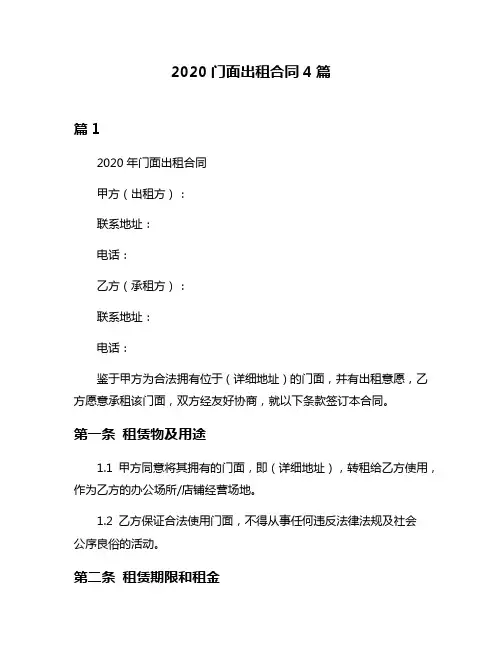 2020 门面出租合同 4 篇

篇 1

2020 年门面出租合同

甲方（出租方）：

联系地址：

电话：

乙方（承租方）：

联系地址：

电话：

鉴于甲方为合法拥有位于（详细地址）的门面，并有出租意愿，乙方愿意承租该门面，双方经友好协商，就以下条款签订本合同。

第一条 租赁物及用途

1.1 甲方同意将其拥有的门面，即（详细地址），转租给乙方使用，作为乙方的办公场所/店铺经营场地。

1.2 乙方保证合法使用门面，不得从事任何违反法律法规及社会公序良俗的活动。

第二条 租赁期限和租金